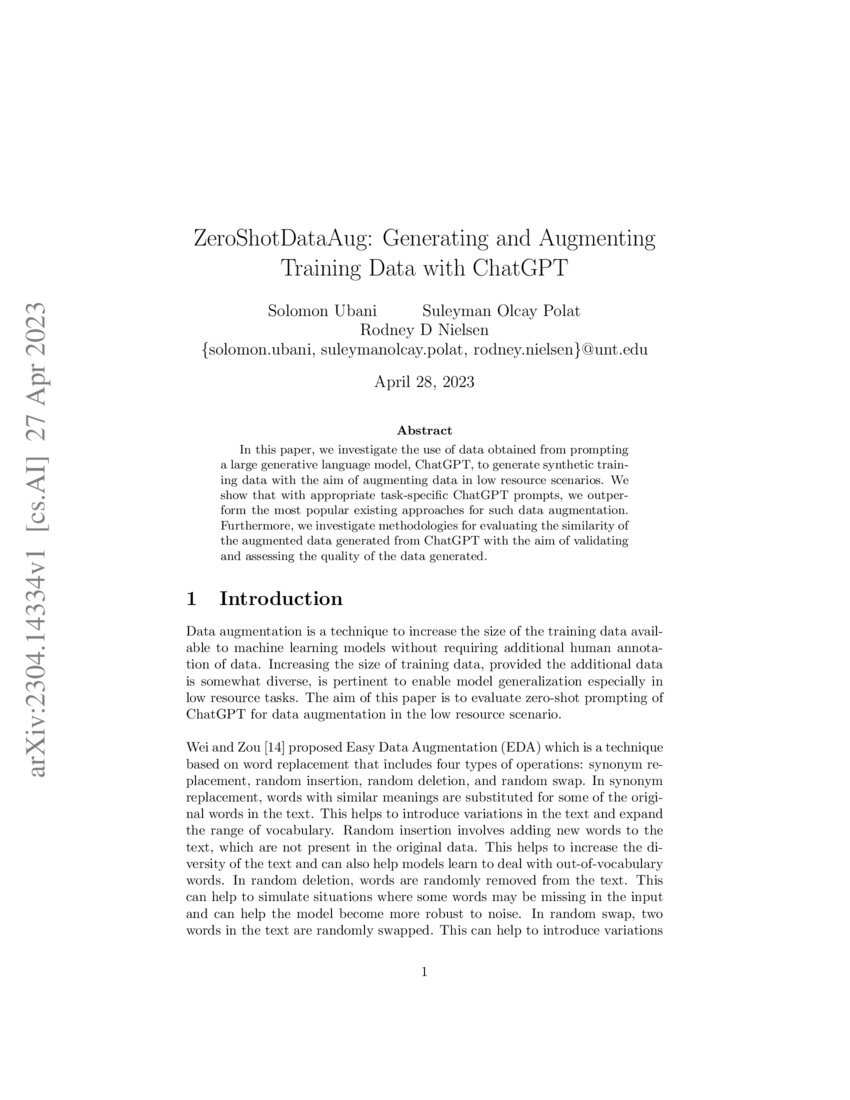 arXiv:2304.14334v1 [cs.AI] 27 Apr 2023

ZeroShotDataAug: Generating and Augmenting Training Data with ChatGPT

Solomon Ubani Suleyman Olcay Polat
Rodney D Nielsen
{solomon.ubani, suleymanolcay.polat, rodney.nielsen}@unt.edu

April 28, 2023

Abstract

In this paper, we investigate the use of data obtained from prompting a large generative language model, ChatGPT, to generate synthetic training data with the aim of augmenting data in low resource scenarios. We show that with appropriate task-specific ChatGPT prompts, we outperform the most popular existing approaches for such data augmentation. Furthermore, we investigate methodologies for evaluating the similarity of the augmented data generated from ChatGPT with the aim of validating and assessing the quality of the data generated.

1 Introduction

Data augmentation is a technique to increase the size of the training data available to machine learning models without requiring additional human annotation of data. Increasing the size of training data, provided the additional data is somewhat diverse, is pertinent to enable model generalization especially in low resource tasks. The aim of this paper is to evaluate zero-shot prompting of ChatGPT for data augmentation in the low resource scenario.

Wei and Zou [14] proposed Easy Data Augmentation (EDA) which is a technique based on word replacement that includes four types of operations: synonym replacement, random insertion, random deletion, and random swap. In synonym replacement, words with similar meanings are substituted for some of the original words in the text. This helps to introduce variations in the text and expand the range of vocabulary. Random insertion involves adding new words to the text, which are not present in the original data. This helps to increase the diversity of the text and can also help models learn to deal with out-of-vocabulary words. In random deletion, words are randomly removed from the text. This can help to simulate situations where some words may be missing in the input and can help the model become more robust to noise. In random swap, two words in the text are randomly swapped. This can help to introduce variations

1